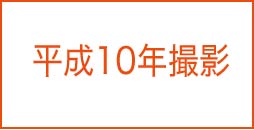 平成10年撮影